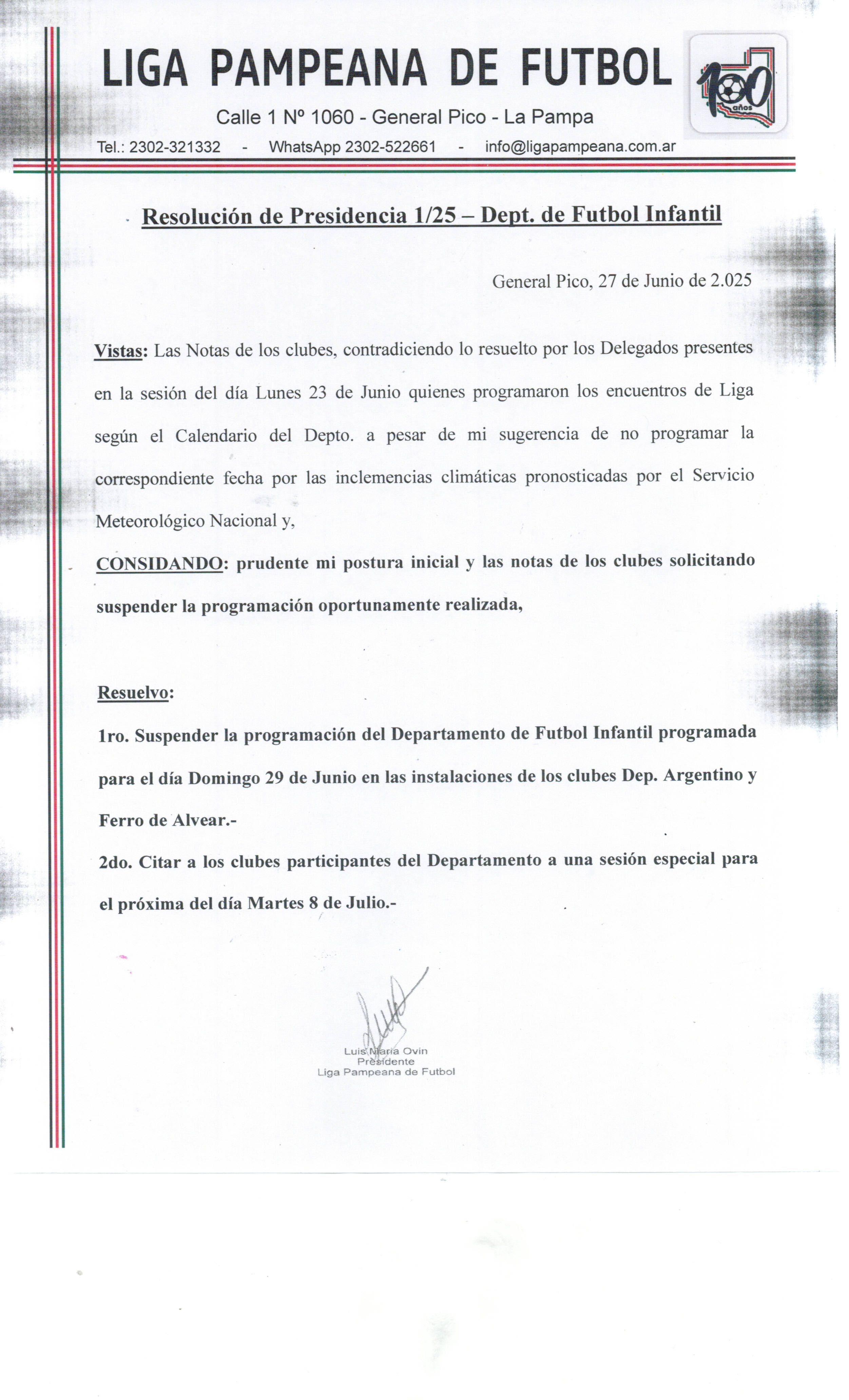 LIGA PAMPEANA DE FUTBOL

100 años

Calle 1 Nº 1060 - General Pico - La Pampa

Tel.: 2302-321332 - WhatsApp 2302-522661 - info@ligapampeana.com.ar

Resolución de Presidencia 1/25 – Dept. de Futbol Infantil

General Pico, 27 de Junio de 2.025

Vistas: Las Notas de los clubes, contradiciendo lo resuelto por los Delegados presentes en la sesión del día Lunes 23 de Junio quienes programaron los encuentros de Liga según el Calendario del Depto. a pesar de mi sugerencia de no programar la correspondiente fecha por las inclemencias climáticas pronosticadas por el Servicio Meteorológico Nacional y,

CONSIDANDO: prudente mi postura inicial y las notas de los clubes solicitando suspender la programación oportunamente realizada,

Resuelvo:

1ro. Suspender la programación del Departamento de Futbol Infantil programada para el día Domingo 29 de Junio en las instalaciones de los clubes Dep. Argentino y Ferro de Alvear.-

2do. Citar a los clubes participantes del Departamento a una sesión especial para el próxima del día Martes 8 de Julio.-

Luis Maria Ovin
Presidente
Liga Pampeana de Futbol